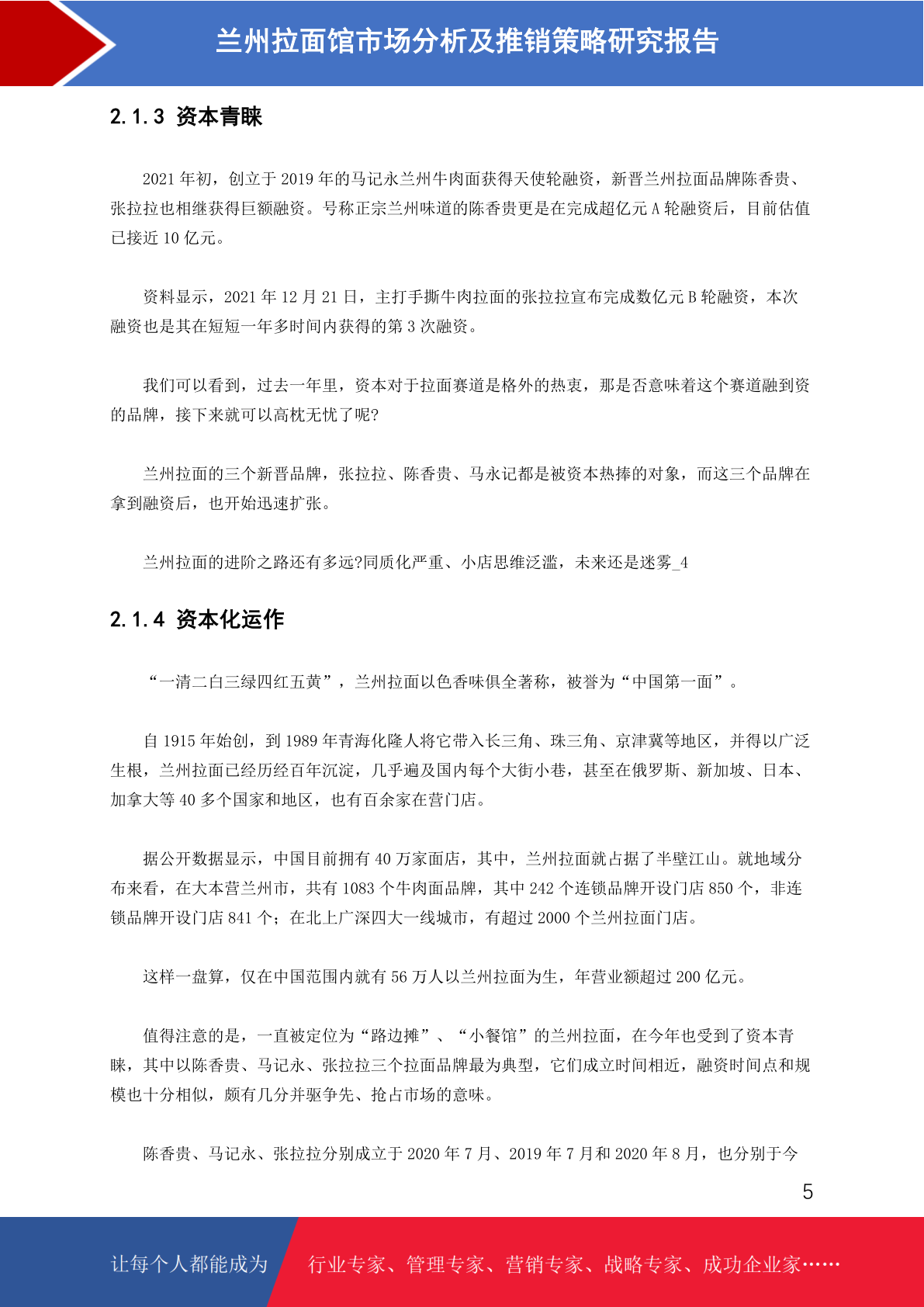 兰州拉面馆市场分析及推销策略研究报告

2.1.3 资本青睐

2021 年初，创立于 2019 年的马记永兰州牛肉面获得天使轮融资，新晋兰州拉面品牌陈香贵、张拉拉也相继获得巨额融资。号称正宗兰州味道的陈香贵更是在完成超亿元 A 轮融资后，目前估值已接近 10 亿元。

资料显示，2021 年 12 月 21 日，主打手撕牛肉拉面的张拉拉宣布完成数亿元 B 轮融资，本次融资也是其在短短一年多时间内获得的第 3 次融资。

我们可以看到，过去一年里，资本对于拉面赛道是格外的热衷，那是否意味着这个赛道融到资的品牌，接下来就可以高枕无忧了呢?

兰州拉面的三个新晋品牌，张拉拉、陈香贵、马永记都是被资本热捧的对象，而这三个品牌在拿到融资后，也开始迅速扩张。

兰州拉面的进阶之路还有多远?同质化严重、小店思维泛滥，未来还是迷雾_4

2.1.4 资本化运作

“一清二白三绿四红五黄”，兰州拉面以色香味俱全著称，被誉为“中国第一面”。

自 1915 年始创，到 1989 年青海化隆人将它带入长三角、珠三角、京津冀等地区，并得以广泛生根，兰州拉面已经历经百年沉淀，几乎遍及国内每个大街小巷，甚至在俄罗斯、新加坡、日本、加拿大等 40 多个国家和地区，也有百余家在营门店。

据公开数据显示，中国目前拥有 40 万家面店，其中，兰州拉面就占据了半壁江山。就地域分布来看，在大本营兰州市，共有 1083 个牛肉面品牌，其中 242 个连锁品牌开设门店 850 个，非连锁品牌开设门店 841 个；在北上广深四大一线城市，有超过 2000 个兰州拉面门店。

这样一盘算，仅在中国范围内就有 56 万人以兰州拉面为生，年营业额超过 200 亿元。

值得注意的是，一直被定位为“路边摊”、“小餐馆”的兰州拉面，在今年也受到了资本青睐，其中以陈香贵、马记永、张拉拉三个拉面品牌最为典型，它们成立时间相近，融资时间点和规模也十分相似，颇有几分并驱争先、抢占市场的意味。

陈香贵、马记永、张拉拉分别成立于 2020 年 7 月、2019 年 7 月和 2020 年 8 月，也分别于今

5

让每个人都能成为 行业专家、管理专家、营销专家、战略专家、成功企业家……